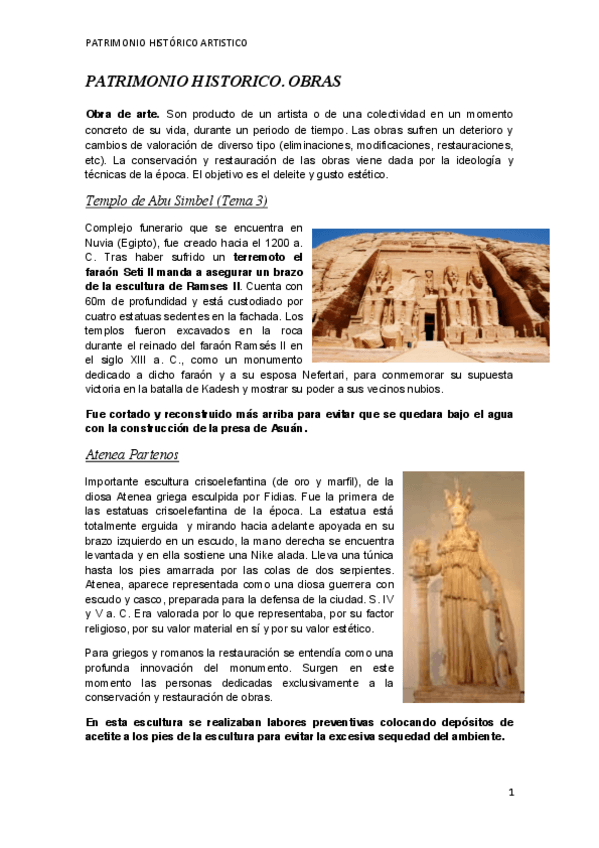 PATRIMONIO HISTÓRICO ARTISTICO

PATRIMONIO HISTORICO. OBRAS

Obra de arte. Son producto de un artista o de una colectividad en un momento concreto de su vida, durante un periodo de tiempo. Las obras sufren un deterioro y cambios de valoración de diverso tipo (eliminaciones, modificaciones, restauraciones, etc). La conservación y restauración de las obras viene dada por la ideología y técnicas de la época. El objetivo es el deleite y gusto estético.

Templo de Abu Simbel (Tema 3)

Complejo funerario que se encuentra en Nuvia (Egipto), fue creado hacia el 1200 a. C. Tras haber sufrido un terremoto el faraón Seti II manda a asegurar un brazo de la escultura de Ramses II. Cuenta con 60m de profundidad y está custodiado por cuatro estatuas sedentes en la fachada. Los templos fueron excavados en la roca durante el reinado del faraón Ramsés II en el siglo XIII a. C., como un monumento dedicado a dicho faraón y a su esposa Nefertari, para conmemorar su supuesta victoria en la batalla de Kadesh y mostrar su poder a sus vecinos nubios.

Fue cortado y reconstruido más arriba para evitar que se quedara bajo el agua con la construcción de la presa de Asuán.

Atenea Partenos

Importante escultura crisoelefantina (de oro y marfil), de la diosa Atenea griega esculpida por Fidias. Fue la primera de las estatuas crisoelefantina de la época. La estatua está totalmente erguida y mirando hacia adelante apoyada en su brazo izquierdo en un escudo, la mano derecha se encuentra levantada y en ella sostiene una Nike alada. Lleva una túnica hasta los pies amarrada por las colas de dos serpientes. Atenea, aparece representada como una diosa guerrera con escudo y casco, preparada para la defensa de la ciudad. S. IV y V a. C. Era valorada por lo que representaba, por su factor religioso, por su valor material en sí y por su valor estético.

Para griegos y romanos la restauración se entendía como una profunda innovación del monumento. Surgen en este momento las personas dedicadas exclusivamente a la conservación y restauración de obras.

En esta escultura se realizaban labores preventivas colocando depósitos de acetite a los pies de la escultura para evitar la excesiva sequedad del ambiente.

1